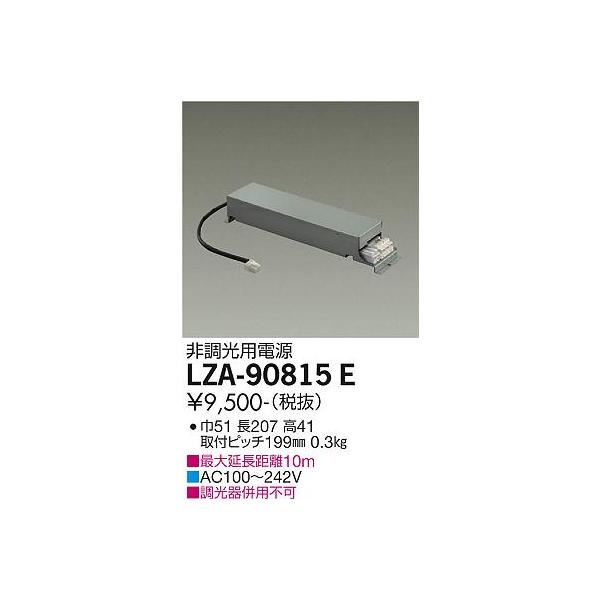 非調光用電源

LZA-90815 E

¥9,500-(税抜)

● 巾51 長207 高41
取付ピッチ199㎜ 0.3㎏

■最大延長距離10m
■AC100～242V
■調光器併用不可